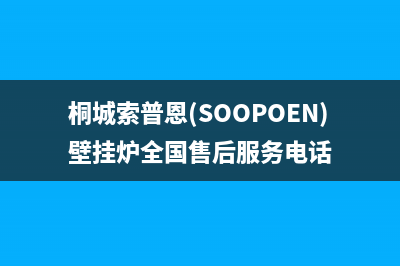 桐城索普恩(SOOPOEN)
壁挂炉全国售后服务电话